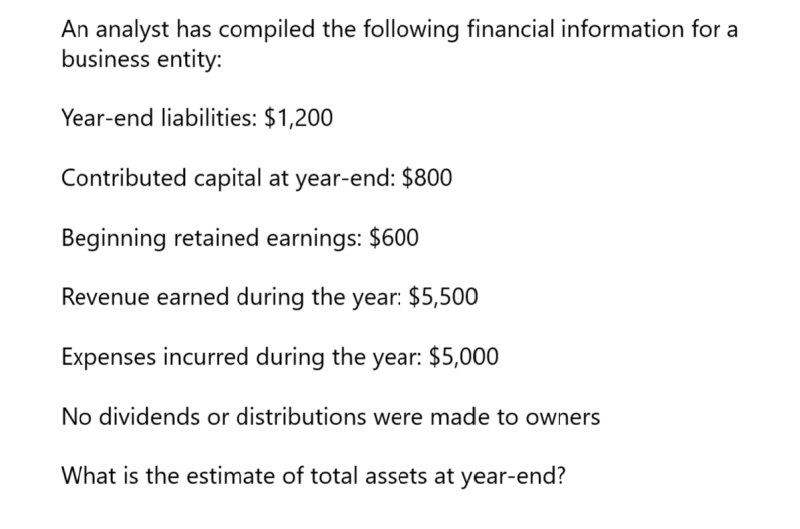 An analyst has compiled the following financial information for a business entity:

Year-end liabilities: \$1,200

Contributed capital at year-end: \$800

Beginning retained earnings: \$600

Revenue earned during the year: \$5,500

Expenses incurred during the year: \$5,000

No dividends or distributions were made to owners

What is the estimate of total assets at year-end?